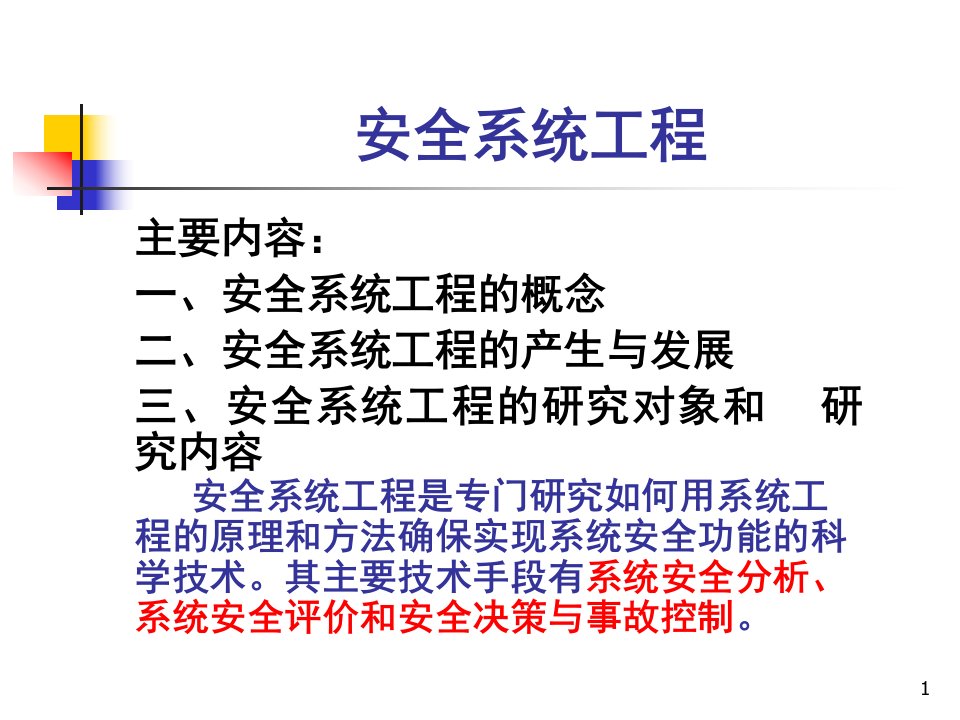 安全系统工程

主要内容：
一、安全系统工程的概念
二、安全系统工程的产生与发展
三、安全系统工程的研究对象和　研究内容

安全系统工程是专门研究如何用系统工程的原理和方法确保实现系统安全功能的科学技术。其主要技术手段有系统安全分析、系统安全评价和安全决策与事故控制。

1